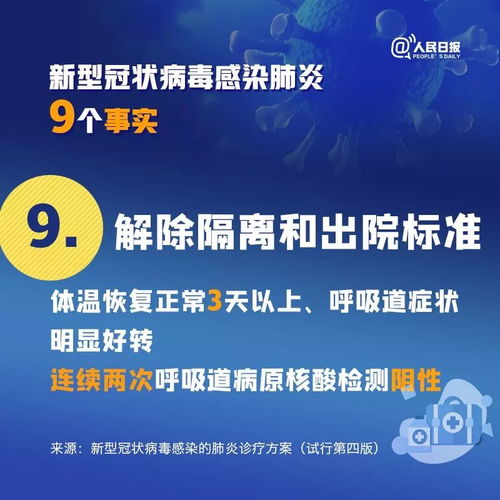 @人民日报
PEOPLE'S DAILY

新型冠状病毒感染肺炎
9个事实

9. 解除隔离和出院标准

体温恢复正常3天以上、呼吸道症状明显好转
连续两次呼吸道病原核酸检测阴性

来源：新型冠状病毒感染的肺炎诊疗方案（试行第四版）